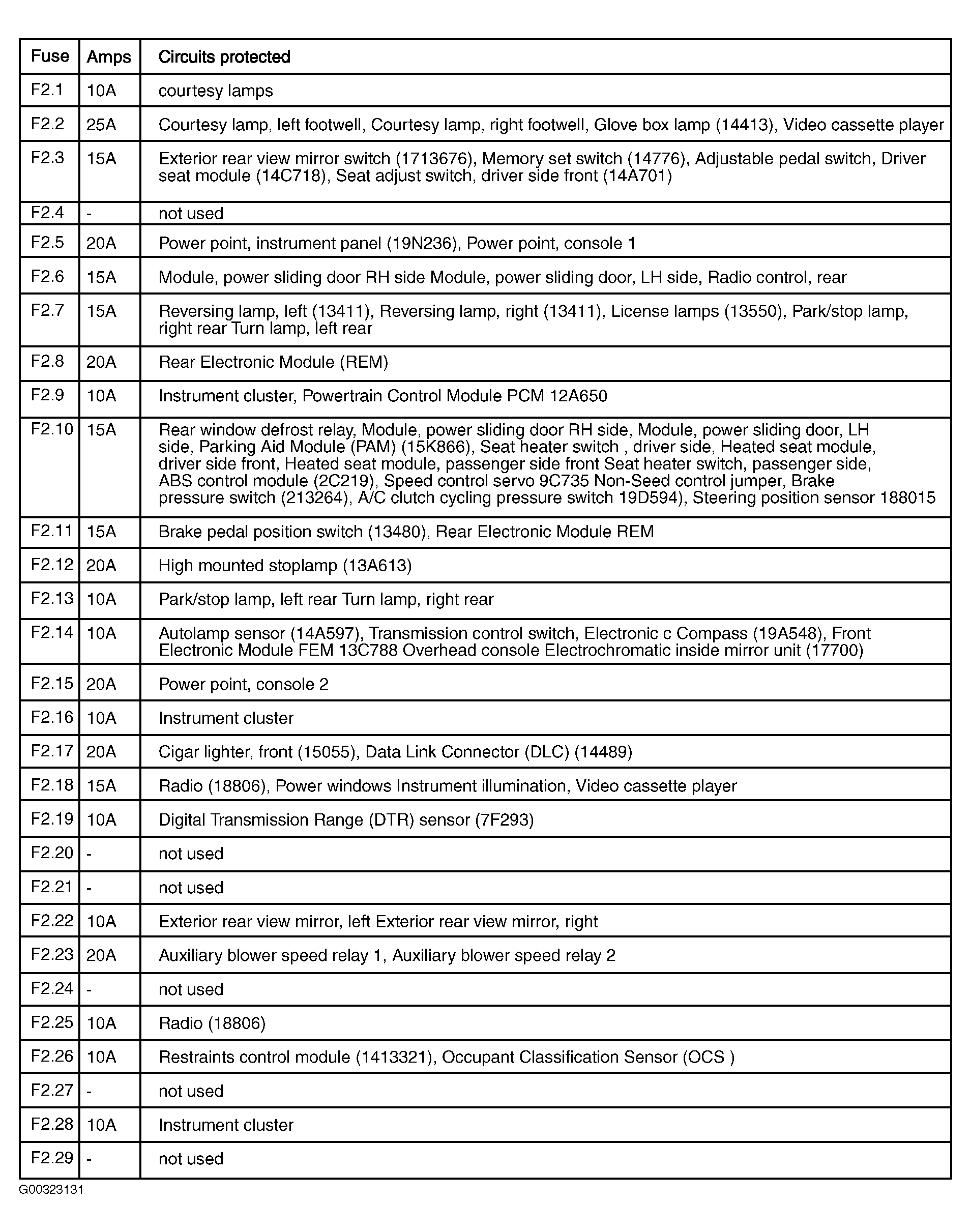 | Fuse | Amps | Circuits protected |
|---|---|---|
| F2.1 | 10A | courtesy lamps |
| F2.2 | 25A | Courtesy lamp, left footwell, Courtesy lamp, right footwell, Glove box lamp (14413), Video cassette player |
| F2.3 | 15A | Exterior rear view mirror switch (1713676), Memory set switch (14776), Adjustable pedal switch, Driver seat module (14C718), Seat adjust switch, driver side front (14A701) |
| F2.4 | - | not used |
| F2.5 | 20A | Power point, instrument panel (19N236), Power point, console 1 |
| F2.6 | 15A | Module, power sliding door RH side Module, power sliding door, LH side, Radio control, rear |
| F2.7 | 15A | Reversing lamp, left (13411), Reversing lamp, right (13411), License lamps (13550), Park/stop lamp, right rear Turn lamp, left rear |
| F2.8 | 20A | Rear Electronic Module (REM) |
| F2.9 | 10A | Instrument cluster, Powertrain Control Module PCM 12A650 |
| F2.10 | 15A | Rear window defrost relay, Module, power sliding door RH side, Module, power sliding door, LH side, Parking Aid Module (PAM) (15K866), Seat heater switch , driver side, Heated seat module, driver side front, Heated seat module, passenger side front Seat heater switch, passenger side, ABS control module (2C219), Speed control servo 9C735 Non-Seed control jumper, Brake pressure switch (213264), A/C clutch cycling pressure switch 19D594), Steering position sensor 188015 |
| F2.11 | 15A | Brake pedal position switch (13480), Rear Electronic Module REM |
| F2.12 | 20A | High mounted stoplamp (13A613) |
| F2.13 | 10A | Park/stop lamp, left rear Turn lamp, right rear |
| F2.14 | 10A | Autolamp sensor (14A597), Transmission control switch, Electronic c Compass (19A548), Front Electronic Module FEM 13C788 Overhead console Electrochromatic inside mirror unit (17700) |
| F2.15 | 20A | Power point, console 2 |
| F2.16 | 10A | Instrument cluster |
| F2.17 | 20A | Cigar lighter, front (15055), Data Link Connector (DLC) (14489) |
| F2.18 | 15A | Radio (18806), Power windows Instrument illumination, Video cassette player |
| F2.19 | 10A | Digital Transmission Range (DTR) sensor (7F293) |
| F2.20 | - | not used |
| F2.21 | - | not used |
| F2.22 | 10A | Exterior rear view mirror, left Exterior rear view mirror, right |
| F2.23 | 20A | Auxiliary blower speed relay 1, Auxiliary blower speed relay 2 |
| F2.24 | - | not used |
| F2.25 | 10A | Radio (18806) |
| F2.26 | 10A | Restraints control module (1413321), Occupant Classification Sensor (OCS ) |
| F2.27 | - | not used |
| F2.28 | 10A | Instrument cluster |
| F2.29 | - | not used |

G00323131